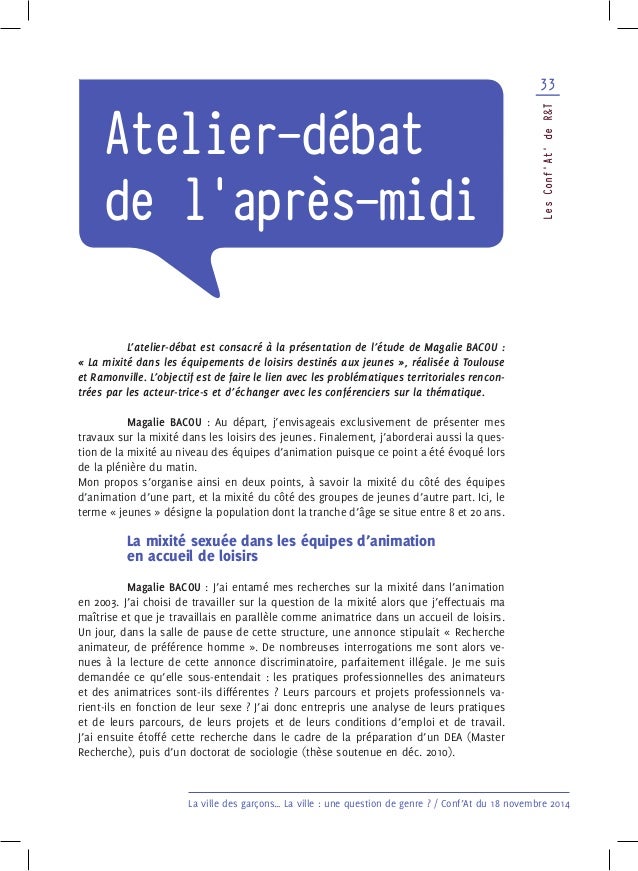 33

Les Conf'At' de R&T

Atelier-débat de l'après-midi

L'atelier-débat est consacré à la présentation de l'étude de Magalie BACOU : « La mixité dans les équipements de loisirs destinés aux jeunes », réalisée à Toulouse et Ramonville. L'objectif est de faire le lien avec les problématiques territoriales rencontrées par les acteur-trice-s et d'échanger avec les conférenciers sur la thématique.

Magalie BACOU : Au départ, j'envisageais exclusivement de présenter mes travaux sur la mixité dans les loisirs des jeunes. Finalement, j'aborderai aussi la question de la mixité au niveau des équipes d'animation puisque ce point a été évoqué lors de la plénière du matin.
Mon propos s'organise ainsi en deux points, à savoir la mixité du côté des équipes d'animation d'une part, et la mixité du côté des groupes de jeunes d'autre part. Ici, le terme « jeunes » désigne la population dont la tranche d'âge se situe entre 8 et 20 ans.

La mixité sexuée dans les équipes d'animation en accueil de loisirs

Magalie BACOU : J'ai entamé mes recherches sur la mixité dans l'animation en 2003. J'ai choisi de travailler sur la question de la mixité alors que j'effectuais ma maîtrise et que je travaillais en parallèle comme animatrice dans un accueil de loisirs. Un jour, dans la salle de pause de cette structure, une annonce stipulait « Recherche animateur, de préférence homme ». De nombreuses interrogations me sont alors venues à la lecture de cette annonce discriminatoire, parfaitement illégale. Je me suis demandée ce qu'elle sous-entendait : les pratiques professionnelles des animateurs et des animatrices sont-ils différentes ? Leurs parcours et projets professionnels varient-ils en fonction de leur sexe ? J'ai donc entrepris une analyse de leurs pratiques et de leurs parcours, de leurs projets et de leurs conditions d'emploi et de travail. J'ai ensuite étoffé cette recherche dans le cadre de la préparation d'un DEA (Master Recherche), puis d'un doctorat de sociologie (thèse soutenue en déc. 2010).

La ville des garçons... La ville : une question de genre ? / Conf'At du 18 novembre 2014